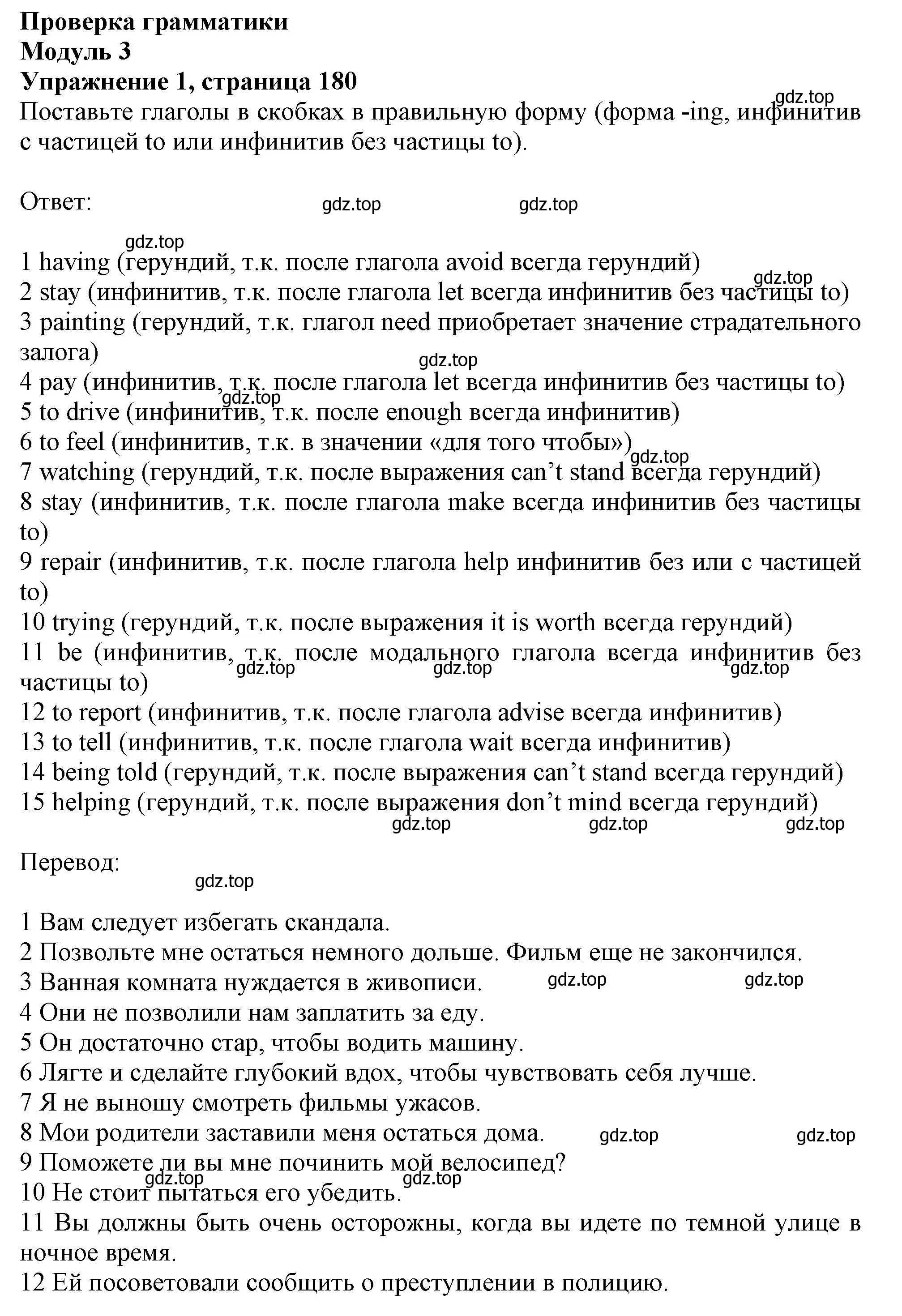 **Проверка грамматики**
**Модуль 3**
**Упражнение 1, страница 180**

gdz.top

Поставьте глаголы в скобках в правильную форму (форма -ing, инфинитив с частицей to или инфинитив без частицы to).

Ответ:

gdz.top gdz.top gdz.top

1 having (герундий, т.к. после глагола avoid всегда герундий)
gdz.top
2 stay (инфинитив, т.к. после глагола let всегда инфинитив без частицы to)
3 painting (герундий, т.к. глагол need приобретает значение страдательного залога)
gdz.top
4 pay (инфинитив, т.к. после глагола let всегда инфинитив без частицы to)
gdz.top
5 to drive (инфинитив, т.к. после enough всегда инфинитив)
6 to feel (инфинитив, т.к. в значении «для того чтобы»)
gdz.top
7 watching (герундий, т.к. после выражения can't stand всегда герундий)
8 stay (инфинитив, т.к. после глагола make всегда инфинитив без частицы to)
9 repair (инфинитив, т.к. после глагола help инфинитив без или с частицей to)
10 trying (герундий, т.к. после выражения it is worth всегда герундий)
11 be (инфинитив, т.к. после модального глагола всегда инфинитив без частицы to)
gdz.top gdz.top gdz.top
12 to report (инфинитив, т.к. после глагола advise всегда инфинитив)
13 to tell (инфинитив, т.к. после глагола wait всегда инфинитив)
14 being told (герундий, т.к. после выражения can't stand всегда герундий)
15 helping (герундий, т.к. после выражения don't mind всегда герундий)

gdz.top gdz.top gdz.top

Перевод:

gdz.top

1 Вам следует избегать скандала.
2 Позвольте мне остаться немного дольше. Фильм еще не закончился.
3 Ванная комната нуждается в живописи. gdz.top gdz.top
4 Они не позволили нам заплатить за еду.
5 Он достаточно стар, чтобы водить машину.
6 Лягте и сделайте глубокий вдох, чтобы чувствовать себя лучше.
7 Я не выношу смотреть фильмы ужасов.
8 Мои родители заставили меня остаться дома. gdz.top gdz.top
9 Поможете ли вы мне починить мой велосипед?
gdz.top gdz.top
10 Не стоит пытаться его убедить.
11 Вы должны быть очень осторожны, когда вы идете по темной улице в ночное время.
12 Ей посоветовали сообщить о преступлении в полицию.